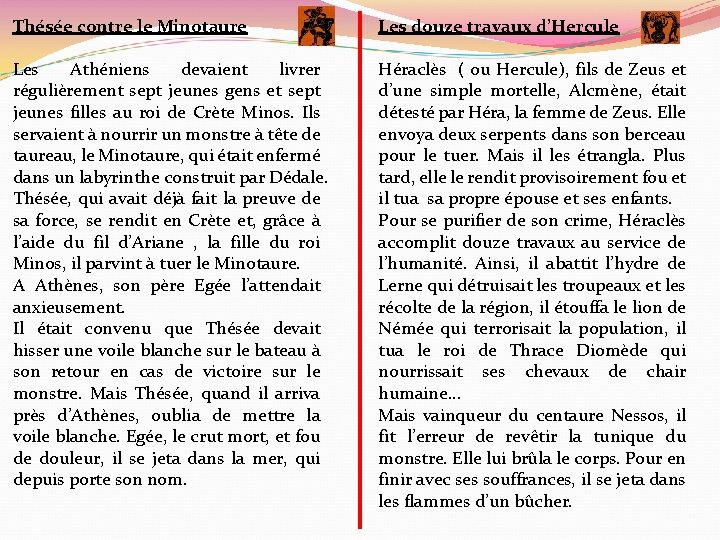 Thésée contre le Minotaure

Les Athéniens devaient livrer régulièrement sept jeunes gens et sept jeunes filles au roi de Crète Minos. Ils servaient à nourrir un monstre à tête de taureau, le Minotaure, qui était enfermé dans un labyrinthe construit par Dédale.
Thésée, qui avait déjà fait la preuve de sa force, se rendit en Crète et, grâce à l'aide du fil d'Ariane , la fille du roi Minos, il parvint à tuer le Minotaure.
A Athènes, son père Egée l'attendait anxieusement.
Il était convenu que Thésée devait hisser une voile blanche sur le bateau à son retour en cas de victoire sur le monstre. Mais Thésée, quand il arriva près d'Athènes, oublia de mettre la voile blanche. Egée, le crut mort, et fou de douleur, il se jeta dans la mer, qui depuis porte son nom.

Les douze travaux d'Hercule

Héraclès ( ou Hercule), fils de Zeus et d'une simple mortelle, Alcmène, était détesté par Héra, la femme de Zeus. Elle envoya deux serpents dans son berceau pour le tuer. Mais il les étrangla. Plus tard, elle le rendit provisoirement fou et il tua sa propre épouse et ses enfants.
Pour se purifier de son crime, Héraclès accomplit douze travaux au service de l'humanité. Ainsi, il abattit l'hydre de Lerne qui détruisait les troupeaux et les récolte de la région, il étouffa le lion de Némée qui terrorisait la population, il tua le roi de Thrace Diomède qui nourrissait ses chevaux de chair humaine…
Mais vainqueur du centaure Nessos, il fit l'erreur de revêtir la tunique du monstre. Elle lui brûla le corps. Pour en finir avec ses souffrances, il se jeta dans les flammes d'un bûcher.